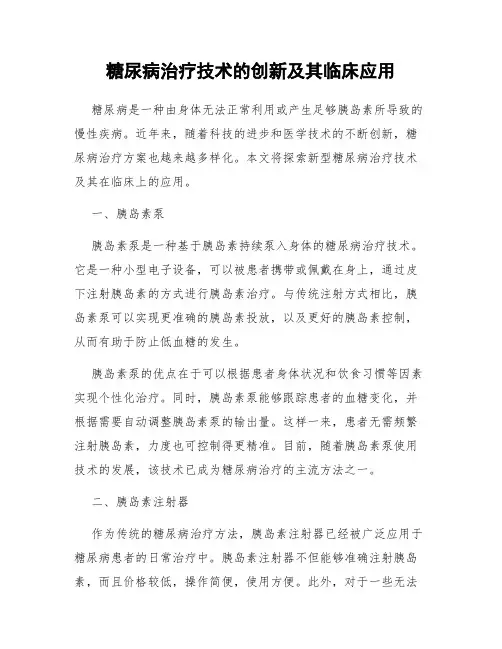 糖尿病治疗技术的创新及其临床应用

糖尿病是一种由身体无法正常利用或产生足够胰岛素所导致的慢性疾病。近年来，随着科技的进步和医学技术的不断创新，糖尿病治疗方案也越来越多样化。本文将探索新型糖尿病治疗技术及其在临床上的应用。

一、胰岛素泵

胰岛素泵是一种基于胰岛素持续泵入身体的糖尿病治疗技术。它是一种小型电子设备，可以被患者携带或佩戴在身上，通过皮下注射胰岛素的方式进行胰岛素治疗。与传统注射方式相比，胰岛素泵可以实现更准确的胰岛素投放，以及更好的胰岛素控制，从而有助于防止低血糖的发生。

胰岛素泵的优点在于可以根据患者身体状况和饮食习惯等因素实现个性化治疗。同时，胰岛素泵能够跟踪患者的血糖变化，并根据需要自动调整胰岛素泵的输出量。这样一来，患者无需频繁注射胰岛素，力度也可控制得更精准。目前，随着胰岛素泵使用技术的发展，该技术已成为糖尿病治疗的主流方法之一。

二、胰岛素注射器

作为传统的糖尿病治疗方法，胰岛素注射器已经被广泛应用于糖尿病患者的日常治疗中。胰岛素注射器不但能够准确注射胰岛素，而且价格较低，操作简便，使用方便。此外，对于一些无法